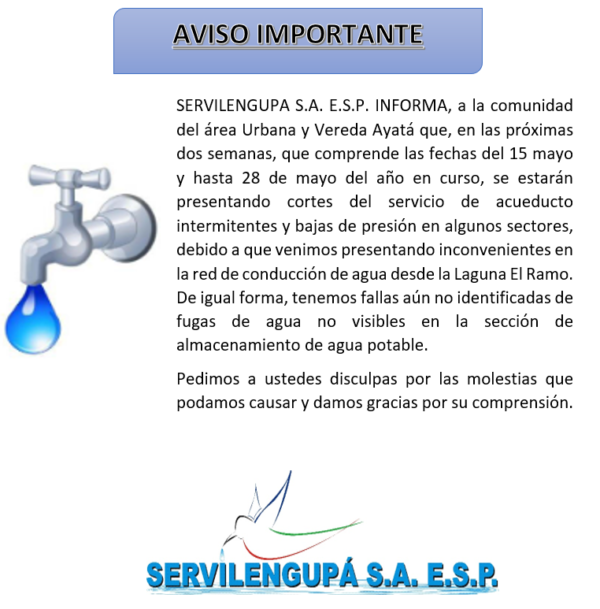 AVISO IMPORTANTE

SERVILENGUPA S.A. E.S.P. INFORMA, a la comunidad del área Urbana y Vereda Ayatá que, en las próximas dos semanas, que comprende las fechas del 15 mayo y hasta 28 de mayo del año en curso, se estarán presentando cortes del servicio de acueducto intermitentes y bajas de presión en algunos sectores, debido a que venimos presentando inconvenientes en la red de conducción de agua desde la Laguna El Ramo. De igual forma, tenemos fallas aún no identificadas de fugas de agua no visibles en la sección de almacenamiento de agua potable.

Pedimos a ustedes disculpas por las molestias que podamos causar y damos gracias por su comprensión.

SERVILENGUPÁ S.A. E.S.P.